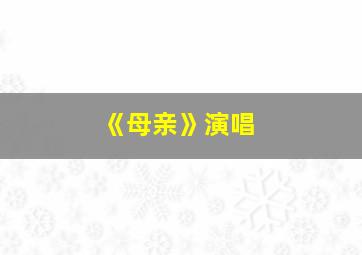 《母亲》演唱